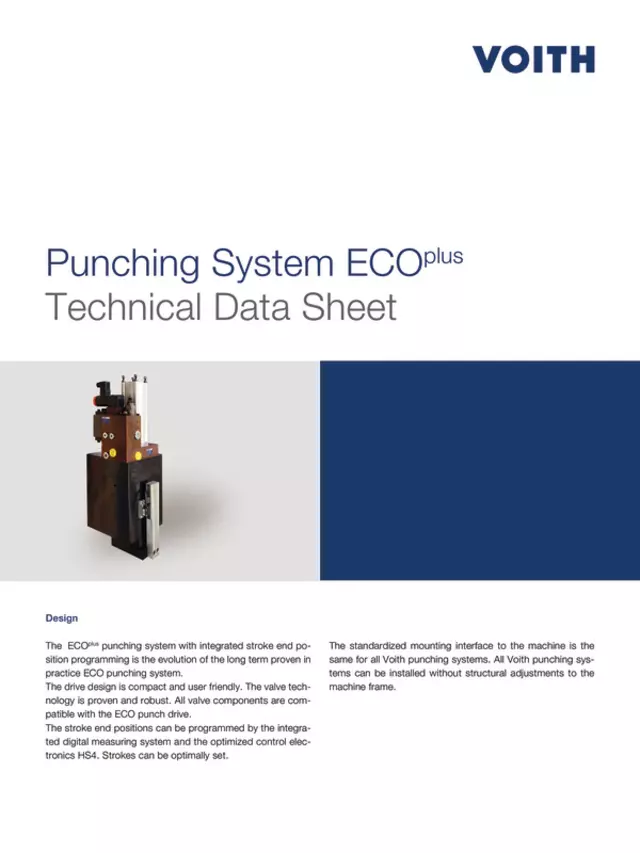 VOITH

Punching System ECO$^{plus}$
Technical Data Sheet

Design

The ECO$^{plus}$ punching system with integrated stroke end position programming is the evolution of the long term proven in practice ECO punching system.
The drive design is compact and user friendly. The valve technology is proven and robust. All valve components are compatible with the ECO punch drive.
The stroke end positions can be programmed by the integrated digital measuring system and the optimized control electronics HS4. Strokes can be optimally set.

The standardized mounting interface to the machine is the same for all Voith punching systems. All Voith punching systems can be installed without structural adjustments to the machine frame.